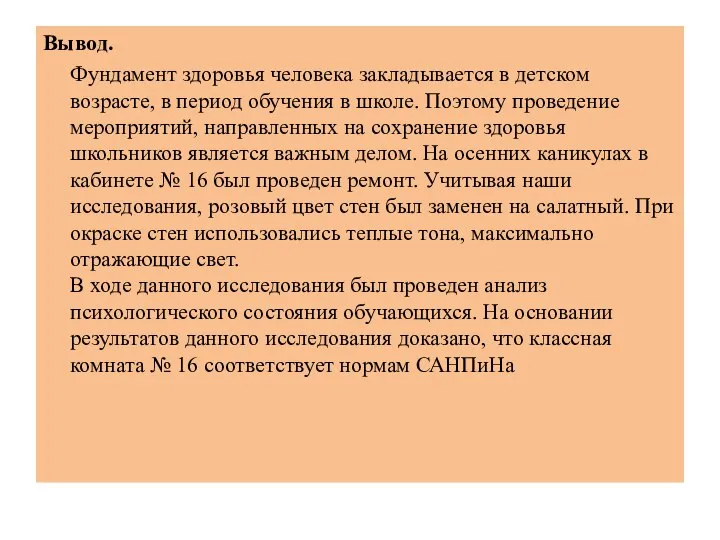 Вывод.

Фундамент здоровья человека закладывается в детском возрасте, в период обучения в школе. Поэтому проведение мероприятий, направленных на сохранение здоровья школьников является важным делом. На осенних каникулах в кабинете № 16 был проведен ремонт. Учитывая наши исследования, розовый цвет стен был заменен на салатный. При окраске стен использовались теплые тона, максимально отражающие свет.
В ходе данного исследования был проведен анализ психологического состояния обучающихся. На основании результатов данного исследования доказано, что классная комната № 16 соответствует нормам САНПиНа